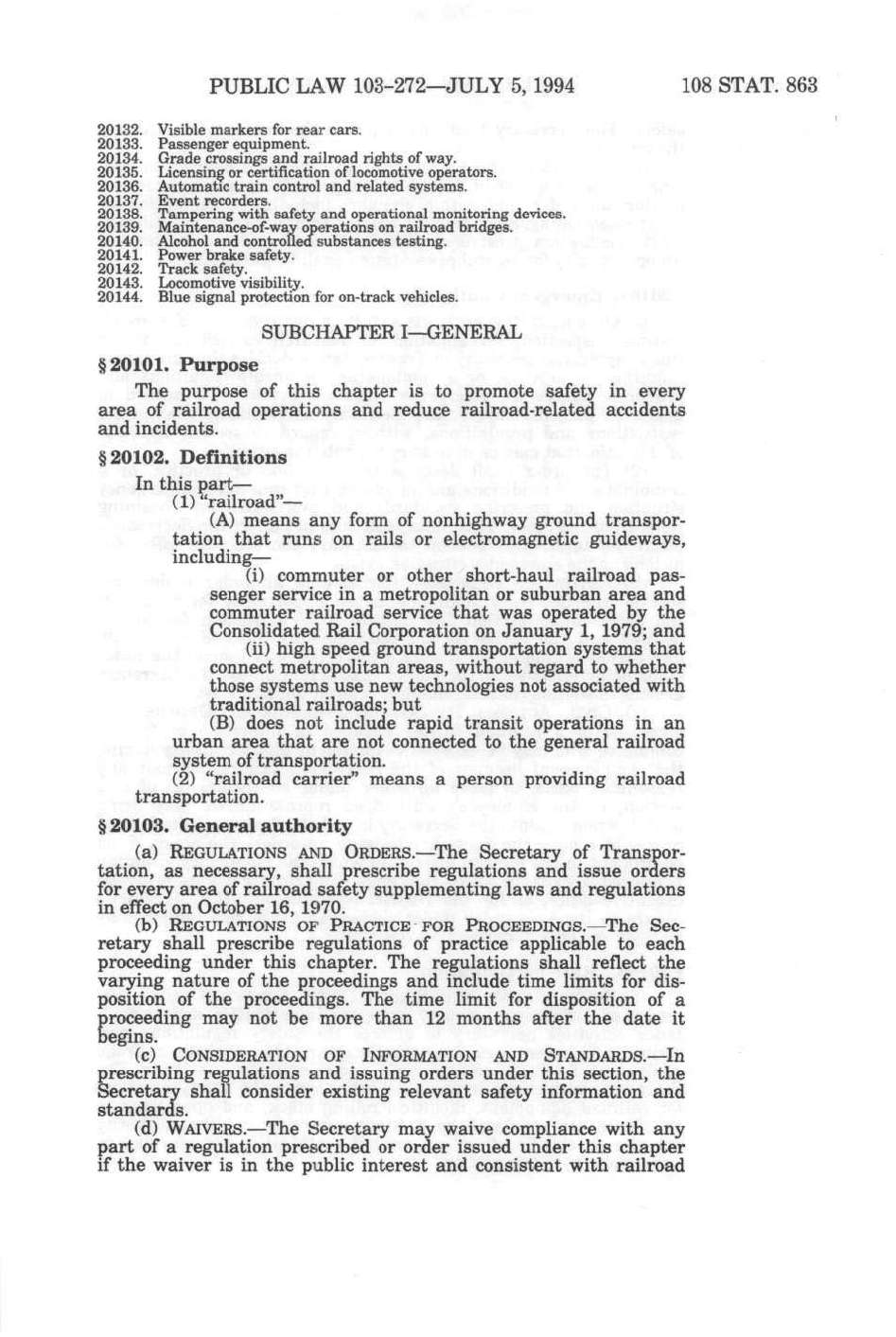 PUBLIC LAW 103-272—JULY 5, 1994 108 STAT. 863

20132. Visible markers for rear cars.
20133. Passenger equipment.
20134. Grade crossings and railroad rights of way.
20135. Licensing or certification of locomotive operators.
20136. Automatic train control and related systems.
20137. Event recorders.
20138. Tampering with safety and operational monitoring devices.
20139. Maintenance-of-way operations on railroad bridges.
20140. Alcohol and controlled substances testing.
20141. Power brake safety.
20142. Track safety.
20143. Locomotive visibility.
20144. Blue signal protection for on-track vehicles.

SUBCHAPTER I—GENERAL

§ 20101. Purpose

The purpose of this chapter is to promote safety in every area of railroad operations and reduce railroad-related accidents and incidents.

§ 20102. Definitions

In this part—
(1) "railroad"—
(A) means any form of nonhighway ground transportation that runs on rails or electromagnetic guideways, including—
(i) commuter or other short-haul railroad passenger service in a metropolitan or suburban area and commuter railroad service that was operated by the Consolidated Rail Corporation on January 1, 1979; and
(ii) high speed ground transportation systems that connect metropolitan areas, without regard to whether those systems use new technologies not associated with traditional railroads; but
(B) does not include rapid transit operations in an urban area that are not connected to the general railroad system of transportation.
(2) "railroad carrier" means a person providing railroad transportation.

§ 20103. General authority

(a) REGULATIONS AND ORDERS.—The Secretary of Transportation, as necessary, shall prescribe regulations and issue orders for every area of railroad safety supplementing laws and regulations in effect on October 16, 1970.
(b) REGULATIONS OF PRACTICE FOR PROCEEDINGS.—The Secretary shall prescribe regulations of practice applicable to each proceeding under this chapter. The regulations shall reflect the varying nature of the proceedings and include time limits for disposition of the proceedings. The time limit for disposition of a proceeding may not be more than 12 months after the date it begins.
(c) CONSIDERATION OF INFORMATION AND STANDARDS.—In prescribing regulations and issuing orders under this section, the Secretary shall consider existing relevant safety information and standards.
(d) WAIVERS.—The Secretary may waive compliance with any part of a regulation prescribed or order issued under this chapter if the waiver is in the public interest and consistent with railroad